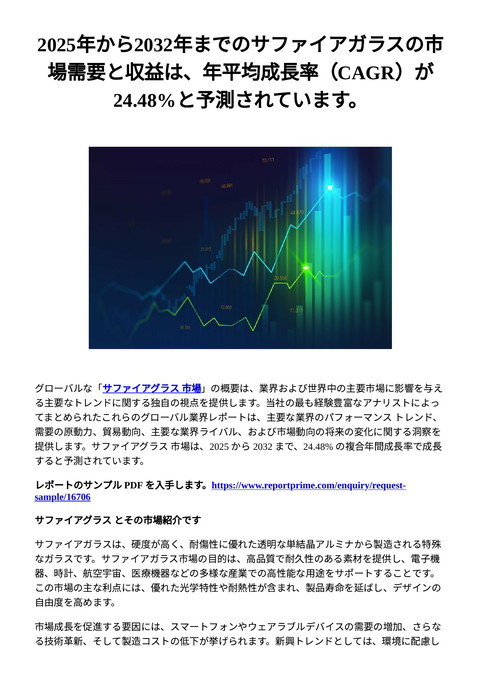 2025年から2032年までのサファイアガラスの市場需要と収益は、年平均成長率（CAGR）が24.48％と予測されています。

グローバルな「サファイアグラス 市場」の概要は、業界および世界中の主要市場に影響を与える主要なトレンドに関する独自の視点を提供します。当社の最も経験豊富なアナリストによってまとめられたこれらのグローバル業界レポートは、主要な業界のパフォーマンス トレンド、需要の原動力、貿易動向、主要な業界ライバル、および市場動向の将来の変化に関する洞察を提供します。サファイアグラス 市場は、2025 から 2032 まで、24.48% の複合年間成長率で成長すると予測されています。

レポートのサンプル PDF を入手します。https://www.reportprime.com/enquiry/request-sample/16706

サファイアグラス とその市場紹介です

サファイアガラスは、硬度が高く、耐傷性に優れた透明な単結晶アルミナから製造される特殊なガラスです。サファイアガラス市場の目的は、高品質で耐久性のある素材を提供し、電子機器、時計、航空宇宙、医療機器などの多様な産業での高性能な用途をサポートすることです。この市場の主な利点には、優れた光学特性や耐熱性が含まれ、製品寿命を延ばし、デザインの自由度を高めます。

市場成長を促進する要因には、スマートフォンやウェアラブルデバイスの需要の増加、さらなる技術革新、そして製造コストの低下が挙げられます。新興トレンドとしては、環境に配慮し